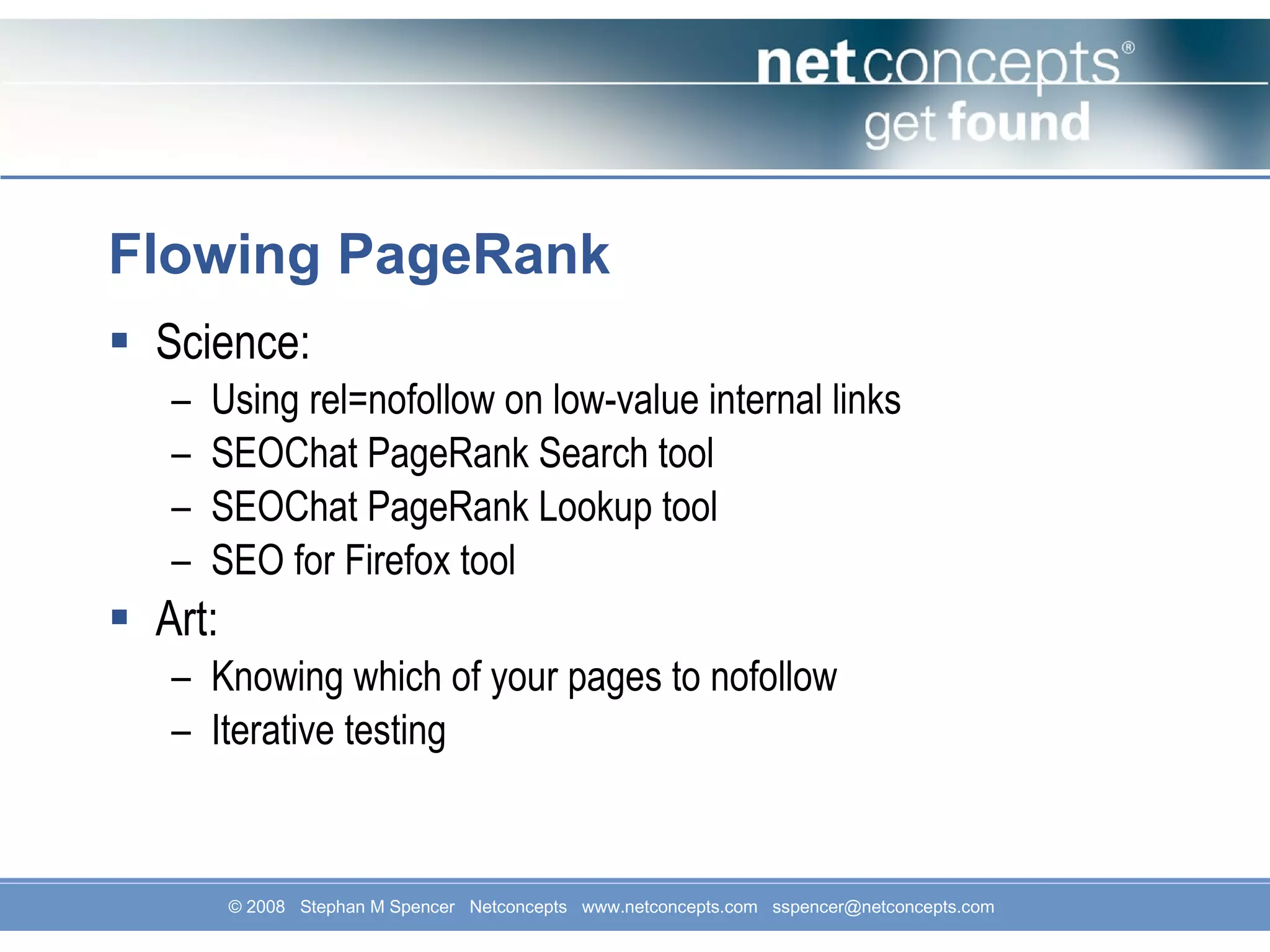 netconcepts®
get found

Flowing PageRank

▪ Science:
– Using rel=nofollow on low-value internal links
– SEOChat PageRank Search tool
– SEOChat PageRank Lookup tool
– SEO for Firefox tool

▪ Art:
– Knowing which of your pages to nofollow
– Iterative testing

© 2008 Stephan M Spencer Netconcepts www.netconcepts.com sspencer@netconcepts.com